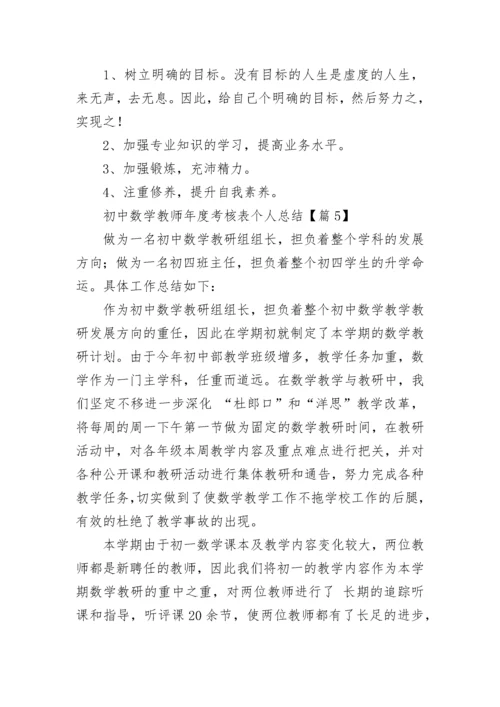 1、树立明确的目标。没有目标的人生是虚度的人生，来无声，去无息。因此，给自己个明确的目标，然后努力之，实现之！

2、加强专业知识的学习，提高业务水平。

3、加强锻炼，充沛精力。

4、注重修养，提升自我素养。

初中数学教师年度考核表个人总结【篇5】

做为一名初中数学教研组组长，担负着整个学科的发展方向；做为一名初四班主任，担负着整个初四学生的升学命运。具体工作总结如下：

作为初中数学教研组组长，担负着整个初中数学教学教研发展方向的重任，因此在学期初就制定了本学期的数学教研计划。由于今年初中部教学班级增多，教学任务加重，数学作为一门主学科，任重而道远。在数学教学与教研中，我们坚定不移进一步深化 “杜郎口”和“洋思”教学改革，将每周的周一下午第一节做为固定的数学教研时间，在教研活动中，对各年级本周教学内容及重点难点进行把关，并对各种公开课和教研活动进行集体教研和通告，努力完成各种教学任务，切实做到了使数学教学工作不拖学校工作的后腿，有效的杜绝了教学事故的出现。

本学期由于初一数学课本及教学内容变化较大，两位教师都是新聘任的教师，因此我们将初一的教学内容作为本学期数学教研的重中之重，对两位教师进行了 长期的追踪听课和指导，听评课20余节，使两位教师都有了长足的进步，